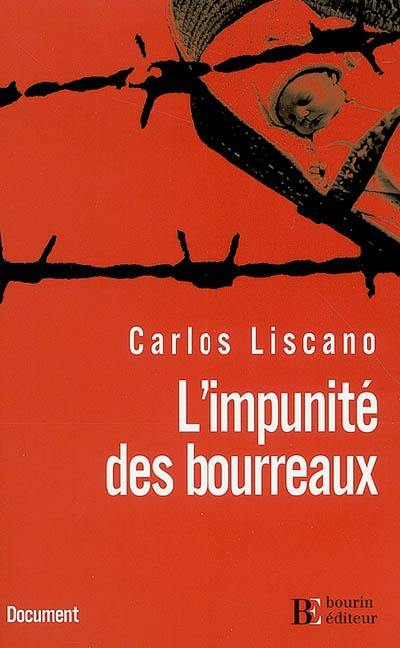 Carlos Liscano

L'impunité des bourreaux

Document

BE bourin éditeur